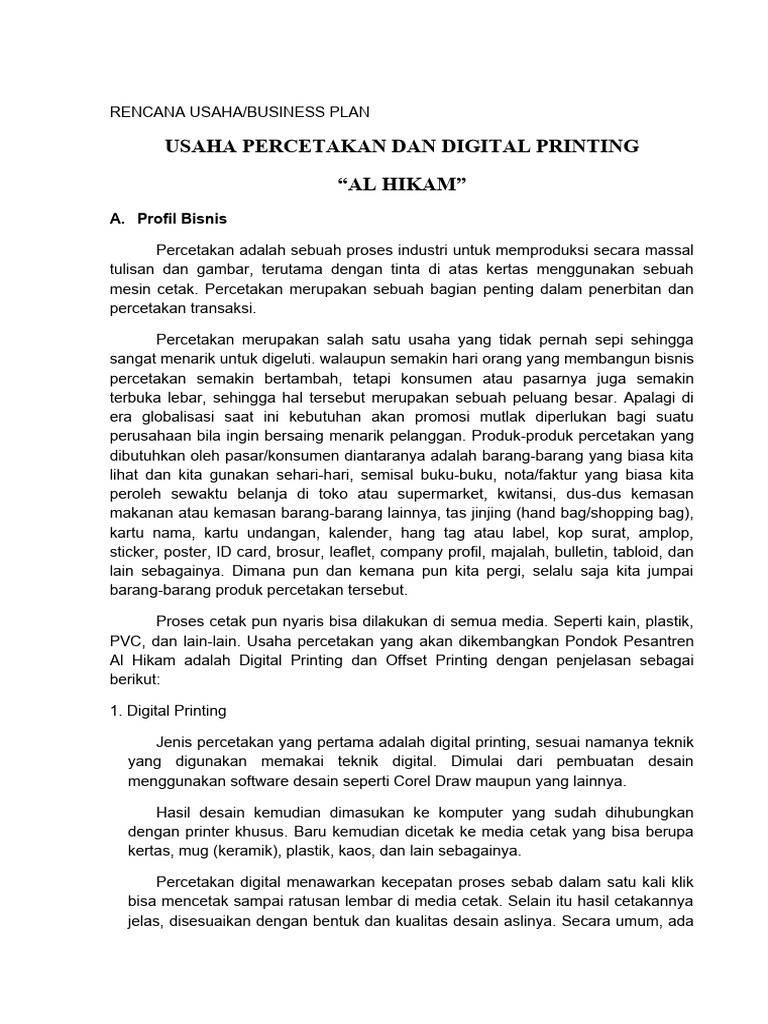 RENCANA USAHA/BUSINESS PLAN

USAHA PERCETAKAN DAN DIGITAL PRINTING

“AL HIKAM”

A. Profil Bisnis

Percetakan adalah sebuah proses industri untuk memproduksi secara massal tulisan dan gambar, terutama dengan tinta di atas kertas menggunakan sebuah mesin cetak. Percetakan merupakan sebuah bagian penting dalam penerbitan dan percetakan transaksi.

Percetakan merupakan salah satu usaha yang tidak pernah sepi sehingga sangat menarik untuk digeluti. walaupun semakin hari orang yang membangun bisnis percetakan semakin bertambah, tetapi konsumen atau pasarnya juga semakin terbuka lebar, sehingga hal tersebut merupakan sebuah peluang besar. Apalagi di era globalisasi saat ini kebutuhan akan promosi mutlak diperlukan bagi suatu perusahaan bila ingin bersaing menarik pelanggan. Produk-produk percetakan yang dibutuhkan oleh pasar/konsumen diantaranya adalah barang-barang yang biasa kita lihat dan kita gunakan sehari-hari, semisal buku-buku, nota/faktur yang biasa kita peroleh sewaktu belanja di toko atau supermarket, kwitansi, dus-dus kemasan makanan atau kemasan barang-barang lainnya, tas jinjing (hand bag/shopping bag), kartu nama, kartu undangan, kalender, hang tag atau label, kop surat, amplop, sticker, poster, ID card, brosur, leaflet, company profil, majalah, bulletin, tabloid, dan lain sebagainya. Dimana pun dan kemana pun kita pergi, selalu saja kita jumpai barang-barang produk percetakan tersebut.

Proses cetak pun nyaris bisa dilakukan di semua media. Seperti kain, plastik, PVC, dan lain-lain. Usaha percetakan yang akan dikembangkan Pondok Pesantren Al Hikam adalah Digital Printing dan Offset Printing dengan penjelasan sebagai berikut:

1. Digital Printing

Jenis percetakan yang pertama adalah digital printing, sesuai namanya teknik yang digunakan memakai teknik digital. Dimulai dari pembuatan desain menggunakan software desain seperti Corel Draw maupun yang lainnya.

Hasil desain kemudian dimasukan ke komputer yang sudah dihubungkan dengan printer khusus. Baru kemudian dicetak ke media cetak yang bisa berupa kertas, mug (keramik), plastik, kaos, dan lain sebagainya.

Percetakan digital menawarkan kecepatan proses sebab dalam satu kali klik bisa mencetak sampai ratusan lembar di media cetak. Selain itu hasil cetakannya jelas, disesuaikan dengan bentuk dan kualitas desain aslinya. Secara umum, ada